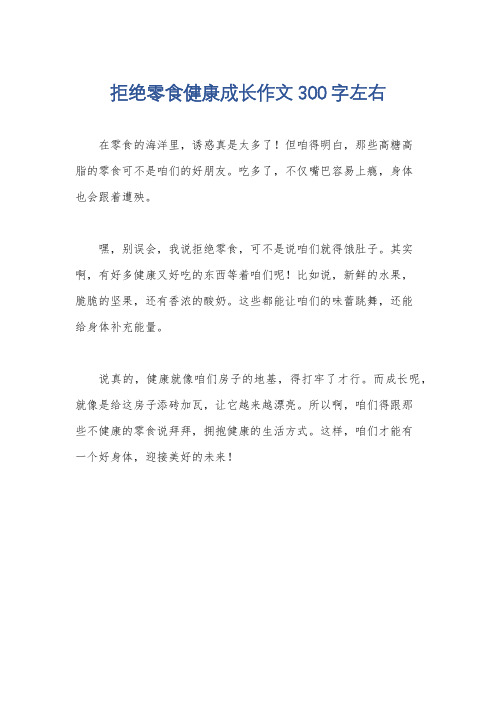 拒绝零食健康成长作文300字左右

在零食的海洋里，诱惑真是太多了！但咱得明白，那些高糖高脂的零食可不是咱们的好朋友。吃多了，不仅嘴巴容易上瘾，身体也会跟着遭殃。

嘿，别误会，我说拒绝零食，可不是说咱们就得饿肚子。其实啊，有好多健康又好吃的东西等着咱们呢！比如说，新鲜的水果，脆脆的坚果，还有香浓的酸奶。这些都能让咱们的味蕾跳舞，还能给身体补充能量。

说真的，健康就像咱们房子的地基，得打牢了才行。而成长呢，就像是给这房子添砖加瓦，让它越来越漂亮。所以啊，咱们得跟那些不健康的零食说拜拜，拥抱健康的生活方式。这样，咱们才能有一个好身体，迎接美好的未来！